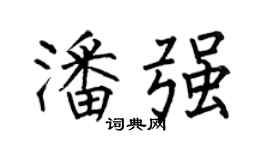 潘强
词典网